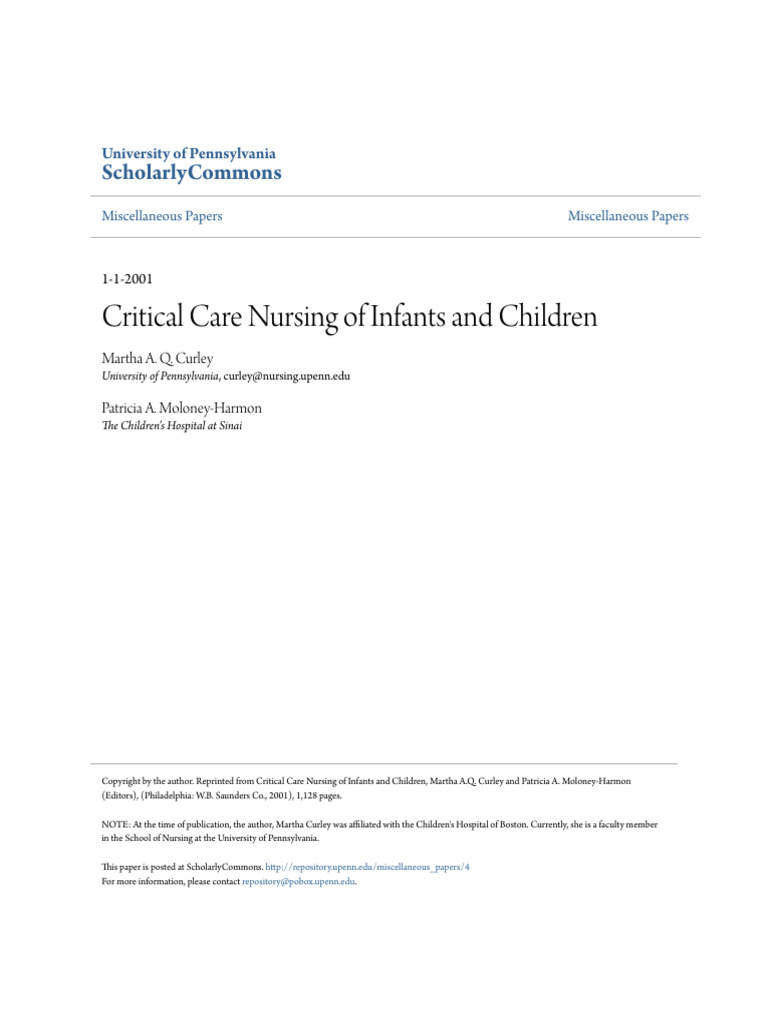 University of Pennsylvania
ScholarlyCommons

Miscellaneous Papers

Miscellaneous Papers

1-1-2001

Critical Care Nursing of Infants and Children

Martha A. Q. Curley
University of Pennsylvania, curley@nursing.upenn.edu

Patricia A. Moloney-Harmon
The Children's Hospital at Sinai

Copyright by the author. Reprinted from Critical Care Nursing of Infants and Children, Martha A.Q. Curley and Patricia A. Moloney-Harmon (Editors), (Philadelphia: W.B. Saunders Co., 2001), 1,128 pages.

NOTE: At the time of publication, the author, Martha Curley was affiliated with the Children's Hospital of Boston. Currently, she is a faculty member in the School of Nursing at the University of Pennsylvania.

This paper is posted at ScholarlyCommons. http://repository.upenn.edu/miscellaneous_papers/4
For more information, please contact repository@pobox.upenn.edu.